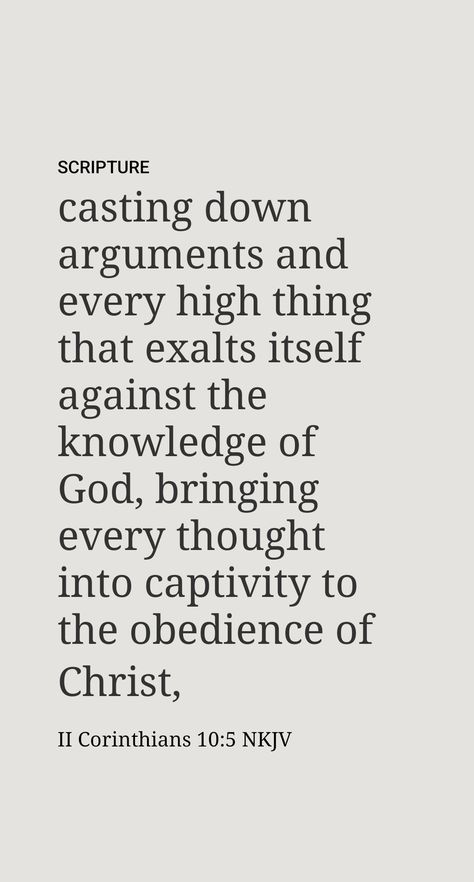 SCRIPTURE

casting down arguments and every high thing that exalts itself against the knowledge of God, bringing every thought into captivity to the obedience of Christ,

II Corinthians 10:5 NKJV